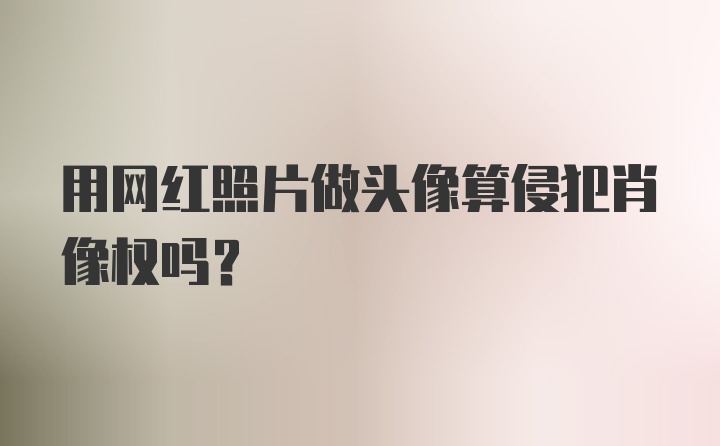 用网红照片做头像算侵犯肖像权吗?